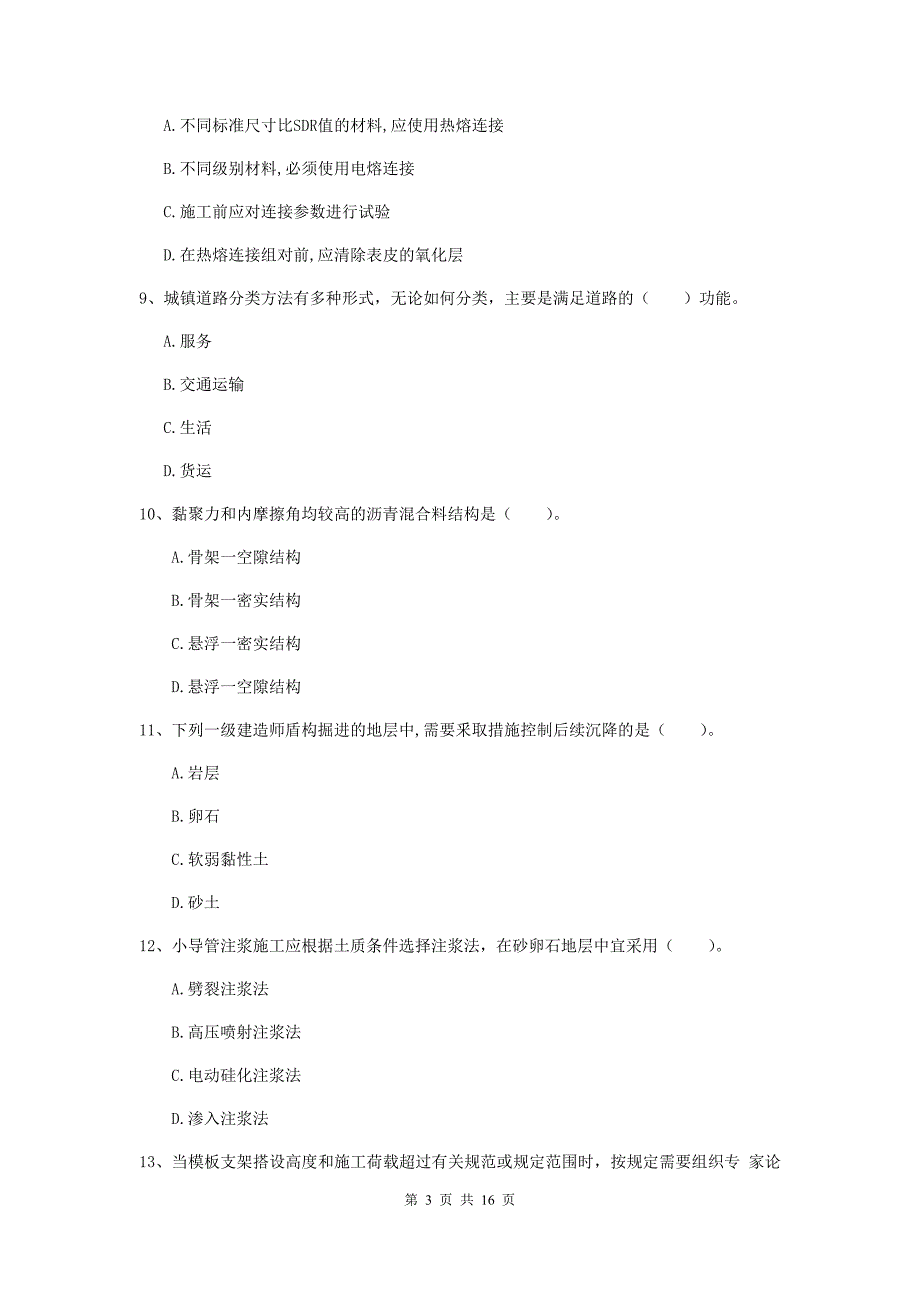 A. 不同标准尺寸比SDR值的材料, 应使用热熔连接

B. 不同级别材料, 必须使用电熔连接

C. 施工前应对连接参数进行试验

D. 在热熔连接组对前, 应清除表皮的氧化层

9、城镇道路分类方法有多种形式，无论如何分类，主要是满足道路的（　　）功能。

A. 服务

B. 交通运输

C. 生活

D. 货运

10、黏聚力和内摩擦角均较高的沥青混合料结构是（　　）。

A. 骨架一空隙结构

B. 骨架一密实结构

C. 悬浮一密实结构

D. 悬浮一空隙结构

11、下列一级建造师盾构掘进的地层中, 需要采取措施控制后续沉降的是（　　）。

A. 岩层

B. 卵石

C. 软弱黏性土

D. 砂土

12、小导管注浆施工应根据土质条件选择注浆法，在砂卵石地层中宜采用（　　）。

A. 劈裂注浆法

B. 高压喷射注浆法

C. 电动硅化注浆法

D. 渗入注浆法

13、当模板支架搭设高度和施工荷载超过有关规范或规定范围时，按规定需要组织专 家论

第 3 页 共 16 页